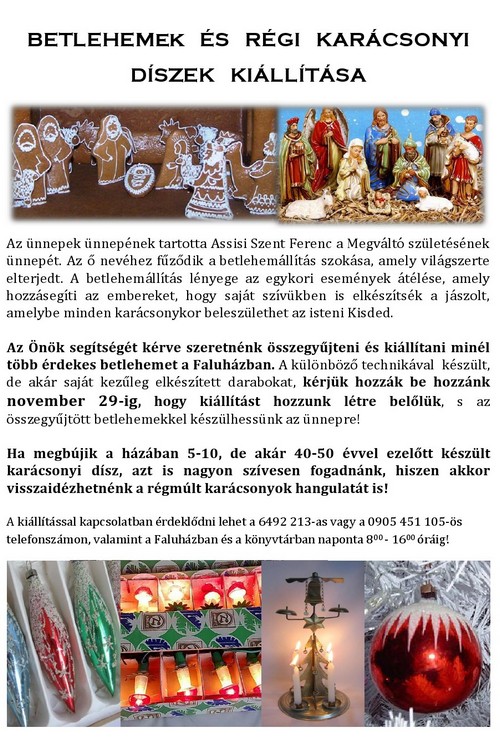 BETLEHEMEK ÉS RÉGI KARÁCSONYI DÍSZEK KIÁLLÍTÁSA

Az ünnepek ünnepének tartotta Assisi Szent Ferenc a Megváltó születésének ünnepét. Az ő nevéhez fűződik a betlehemállítás szokása, amely világszerte elterjedt. A betlehemállítás lényege az egykori események átélése, amely hozzásegíti az embereket, hogy saját szívükben is elkészítsék a jászolt, amelybe minden karácsonykor beleszülethet az isteni Kisded.

Az Önök segítségét kérve szeretnénk összegyűjteni és kiállítani minél több érdekes betlehemet a Faluházban. A különböző technikával készült, de akár saját kezűleg elkészített darabokat, kérjük hozzák be hozzánk november 29-ig, hogy kiállítást hozzunk létre belőlük, s az összegyűjtött betlehemekkel készülhessünk az ünnepre!

Ha megbújik a házában 5-10, de akár 40-50 évvel ezelőtt készült karácsonyi dísz, azt is nagyon szívesen fogadnánk, hiszen akkor visszaidézhetnénk a régmúlt karácsonyok hangulatát is!

A kiállítással kapcsolatban érdeklődni lehet a 6492 213-as vagy a 0905 451 105-ös telefonszámon, valamint a Faluházban és a könyvtárban naponta $8^{00}$ - $16^{00}$ óráig!